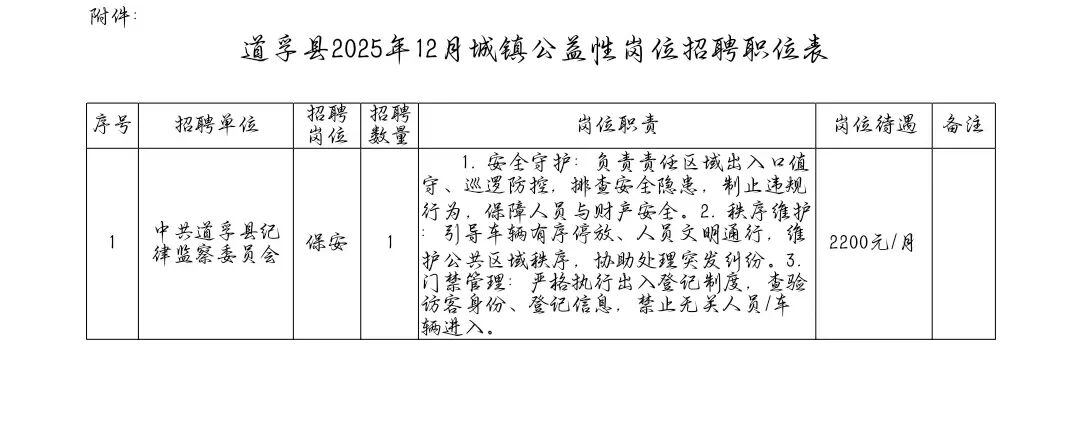 附件：

道孚县2025年12月城镇公益性岗位招聘职位表

| 序号 | 招聘单位 | 招聘岗位 | 招聘数量 | 岗位职责 | 岗位待遇 | 备注 |
|---|---|---|---|---|---|---|
| 1 | 中共道孚县纪律监察委员会 | 保安 | 1 | 1. 安全守护：负责责任区域出入口值守、巡逻防控，排查安全隐患，制止违规行为，保障人员与财产安全。2. 秩序维护：引导车辆有序停放、人员文明通行，维护公共区域秩序，协助处理突发纠纷。3. 门禁管理：严格执行出入登记制度，查验访客身份、登记信息，禁止无关人员/车辆进入。 | 2200元/月 | |